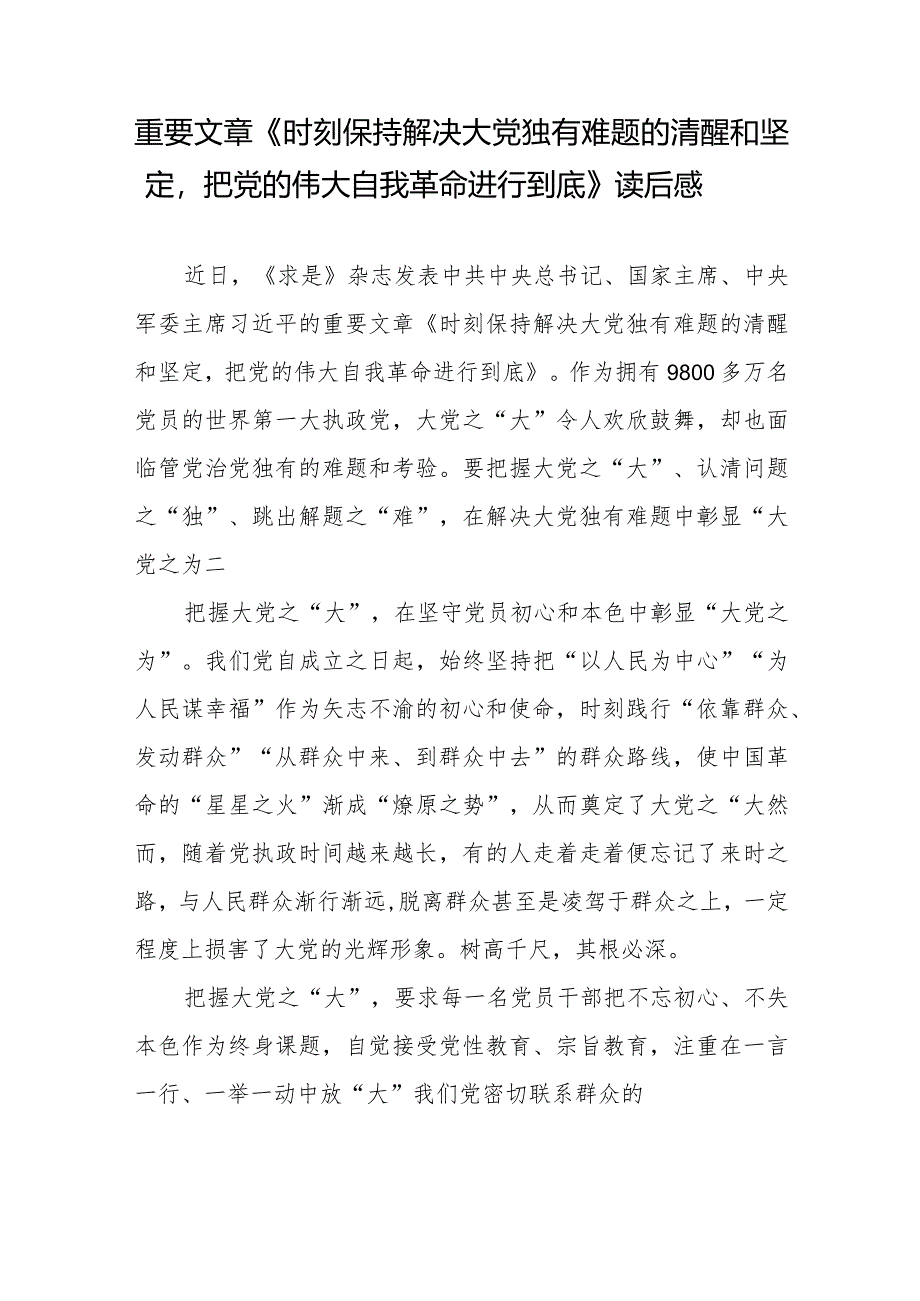 重要文章《时刻保持解决大党独有难题的清醒和坚定，把党的伟大自我革命进行到底》读后感

近日，《求是》杂志发表中共中央总书记、国家主席、中央军委主席习近平的重要文章《时刻保持解决大党独有难题的清醒和坚定，把党的伟大自我革命进行到底》。作为拥有9800多万名党员的世界第一大执政党，大党之“大”令人欢欣鼓舞，却也面临管党治党独有的难题和考验。要把握大党之“大”、认清问题之“独”、跳出解题之“难”，在解决大党独有难题中彰显“大党之为二

把握大党之“大”，在坚守党员初心和本色中彰显“大党之为”。我们党自成立之日起，始终坚持把“以人民为中心”“为人民谋幸福”作为矢志不渝的初心和使命，时刻践行“依靠群众、发动群众”“从群众中来、到群众中去”的群众路线，使中国革命的“星星之火”渐成“燎原之势”，从而奠定了大党之“大然而，随着党执政时间越来越长，有的人走着走着便忘记了来时之路，与人民群众渐行渐远,脱离群众甚至是凌驾于群众之上，一定程度上损害了大党的光辉形象。树高千尺，其根必深。

把握大党之“大”，要求每一名党员干部把不忘初心、不失本色作为终身课题，自觉接受党性教育、宗旨教育，注重在一言一行、一举一动中放“大”我们党密切联系群众的